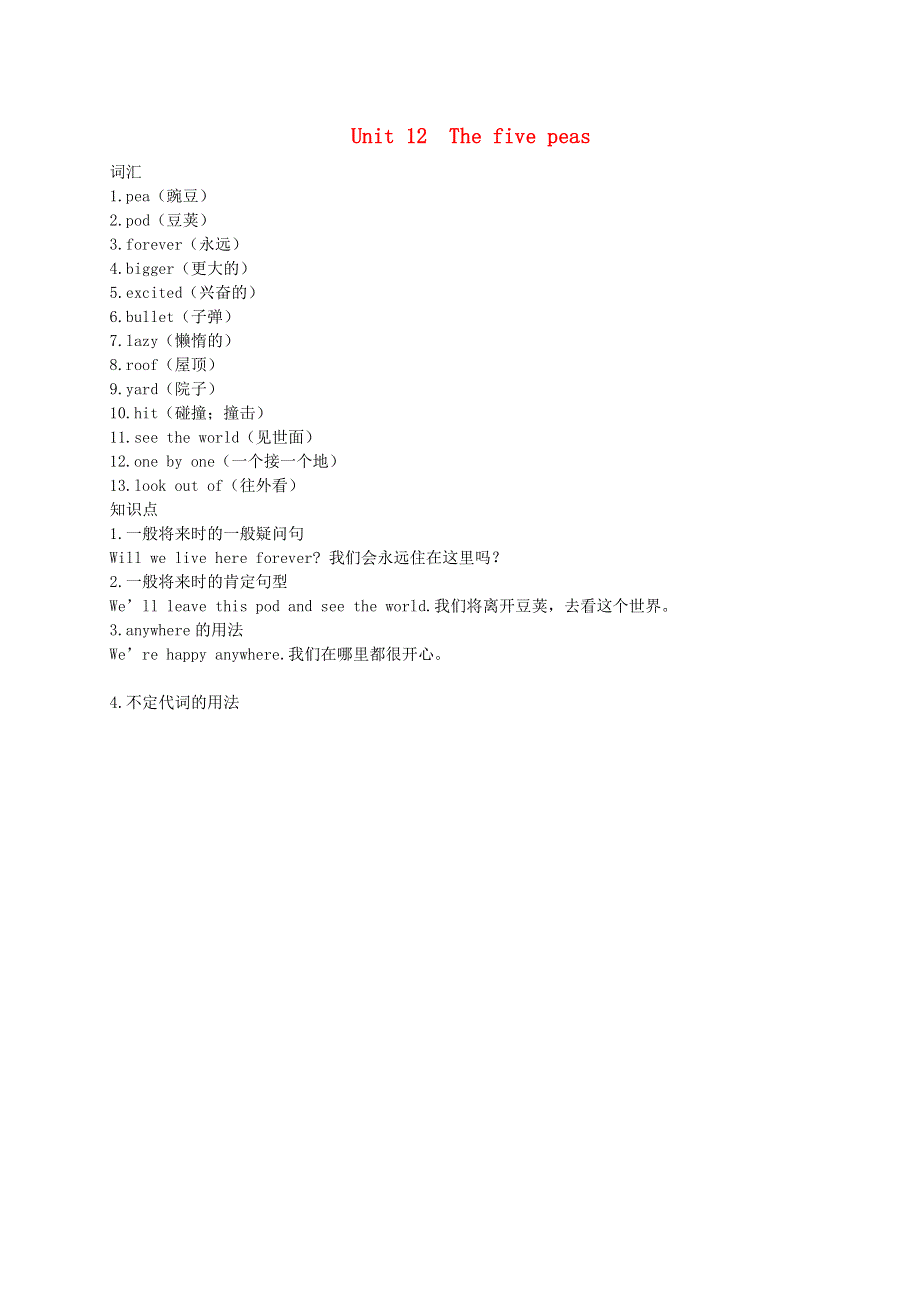 Unit 12 The five peas

词汇
1.pea（豌豆）
2.pod（豆荚）
3.forever（永远）
4.bigger（更大的）
5.excited（兴奋的）
6.bullet（子弹）
7.lazy（懒惰的）
8.roof（屋顶）
9.yard（院子）
10.hit（碰撞；撞击）
11.see the world（见世面）
12.one by one（一个接一个地）
13.look out of（往外看）
知识点
1.一般将来时的一般疑问句
Will we live here forever? 我们会永远住在这里吗？
2.一般将来时的肯定句型
We’ll leave this pod and see the world.我们将离开豆荚，去看这个世界。
3.anywhere 的用法
We’re happy anywhere.我们在哪里都很开心。

4.不定代词的用法